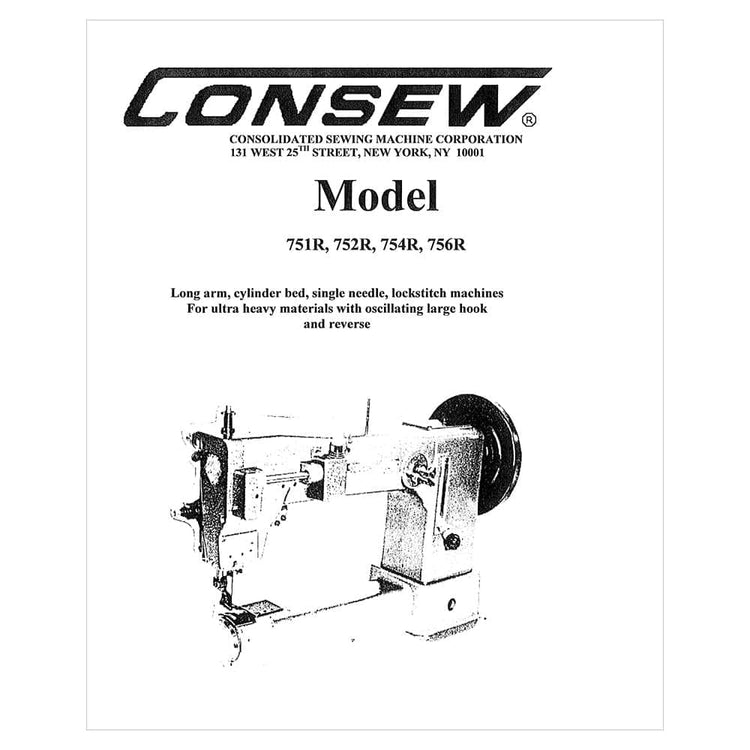 CONSEW®

CONSOLIDATED SEWING MACHINE CORPORATION
131 WEST 25TH STREET, NEW YORK, NY 10001

Model

751R, 752R, 754R, 756R

Long arm, cylinder bed, single needle, lockstitch machines For ultra heavy materials with oscillating large hook and reverse